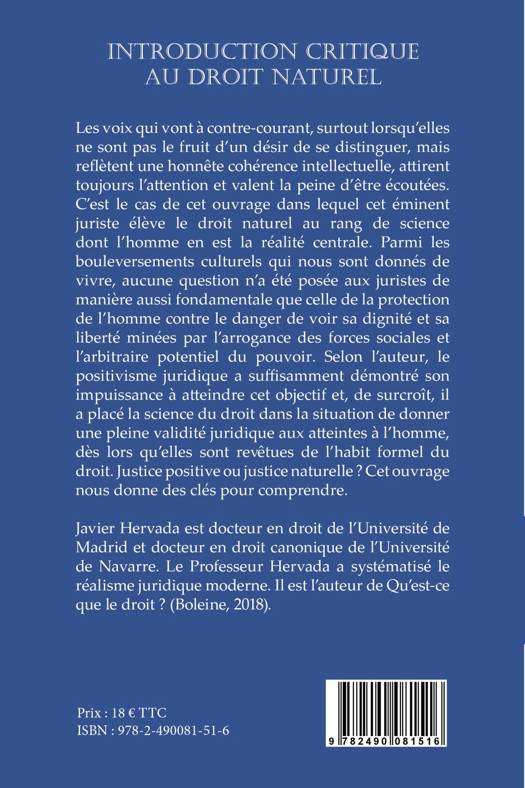 INTRODUCTION CRITIQUE
AU DROIT NATUREL

Les voix qui vont à contre-courant, surtout lorsqu'elles ne sont pas le fruit d'un désir de se distinguer, mais reflètent une honnête cohérence intellectuelle, attirent toujours l'attention et valent la peine d'être écoutées. C'est le cas de cet ouvrage dans lequel cet éminent juriste élève le droit naturel au rang de science dont l'homme en est la réalité centrale. Parmi les bouleversements culturels qui nous sont donnés de vivre, aucune question n'a été posée aux juristes de manière aussi fondamentale que celle de la protection de l'homme contre le danger de voir sa dignité et sa liberté minées par l'arrogance des forces sociales et l'arbitraire potentiel du pouvoir. Selon l'auteur, le positivisme juridique a suffisamment démontré son impuissance à atteindre cet objectif et, de surcroît, il a placé la science du droit dans la situation de donner une pleine validité juridique aux atteintes à l'homme, dès lors qu'elles sont revêtues de l'habit formel du droit. Justice positive ou justice naturelle ? Cet ouvrage nous donne des clés pour comprendre.

Javier Hervada est docteur en droit de l'Université de Madrid et docteur en droit canonique de l'Université de Navarre. Le Professeur Hervada a systématisé le réalisme juridique moderne. Il est l'auteur de Qu'est-ce que le droit ? (Boleine, 2018).

Prix : 18 € TTC
ISBN : 978-2-490081-51-6

9 782490 081516